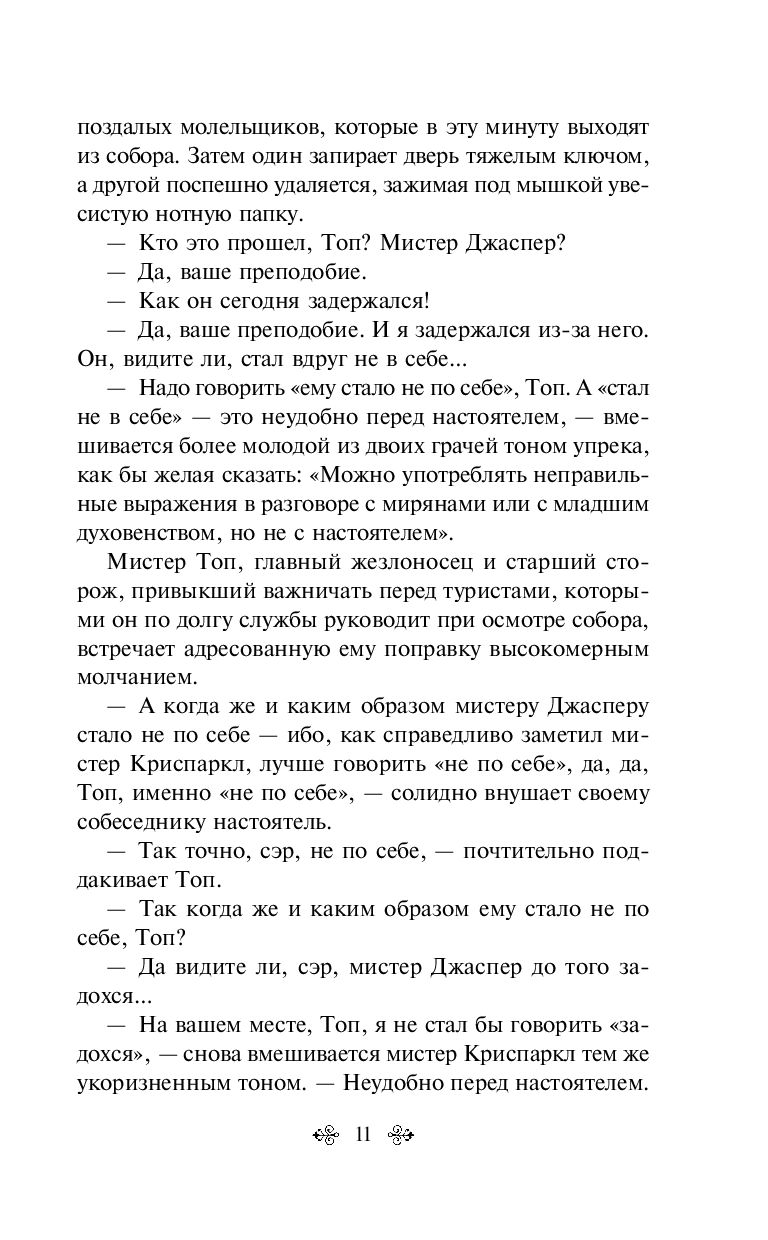 поздалых молельщиков, которые в эту минуту выходят из собора. Затем один запирает дверь тяжелым ключом, а другой поспешно удаляется, зажимая под мышкой увесистую нотную папку.

— Кто это прошел, Топ? Мистер Джаспер?

— Да, ваше преподобие.

— Как он сегодня задержался!

— Да, ваше преподобие. И я задержался из-за него. Он, видите ли, стал вдруг не в себе...

— Надо говорить «ему стало не по себе», Топ. А «стал не в себе» — это неудобно перед настоятелем, — вмешивается более молодой из двоих грачей тоном упрека, как бы желая сказать: «Можно употреблять неправильные выражения в разговоре с мирянами или с младшим духовенством, но не с настоятелем».

Мистер Топ, главный жезлоносец и старший сторож, привыкший важничать перед туристами, которыми он по долгу службы руководит при осмотре собора, встречает адресованную ему поправку высокомерным молчанием.

— А когда же и каким образом мистеру Джасперу стало не по себе — ибо, как справедливо заметил мистер Криспаркл, лучше говорить «не по себе», да, да, Топ, именно «не по себе», — солидно внушает своему собеседнику настоятель.

— Так точно, сэр, не по себе, — почтительно поддакивает Топ.

— Так когда же и каким образом ему стало не по себе, Топ?

— Да видите ли, сэр, мистер Джаспер до того задохся...

— На вашем месте, Топ, я не стал бы говорить «задохся», — снова вмешивается мистер Криспаркл тем же укоризненным тоном. — Неудобно перед настоятелем.

11